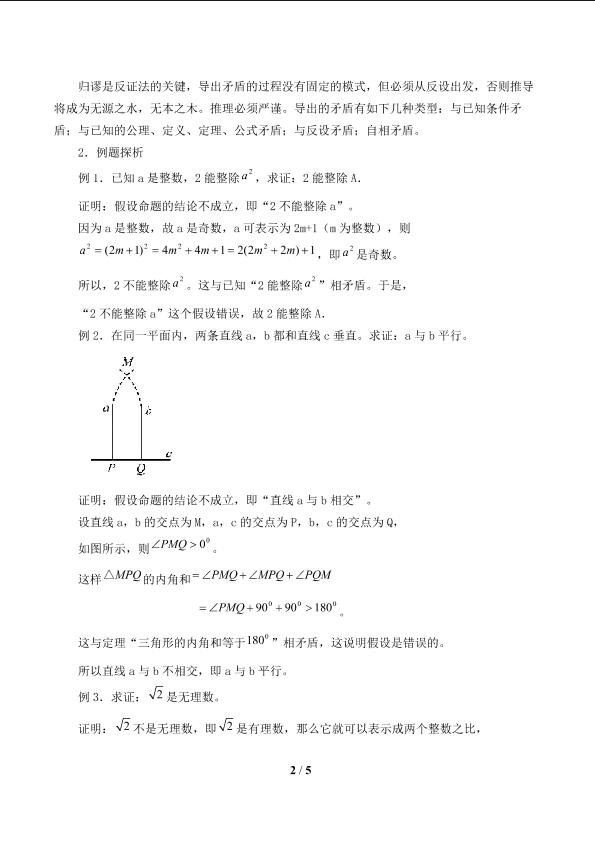 归谬是反证法的关键，导出矛盾的过程没有固定的模式，但必须从反设出发，否则推导将成为无源之水，无本之木。推理必须严谨。导出的矛盾有如下几种类型：与已知条件矛盾；与已知的公理、定义、定理、公式矛盾；与反设矛盾；自相矛盾。

2．例题探析

例1．已知a是整数，2能整除$a^2$，求证：2能整除A.

证明：假设命题的结论不成立，即“2不能整除a”。

因为a是整数，故a是奇数，a可表示为2m+1（m为整数），则

$a^2=(2m+1)^2=4m^2+4m+1=2(2m^2+2m)+1$，即$a^2$是奇数。

所以，2不能整除$a^2$。这与已知“2能整除$a^2$”相矛盾。于是，

“2不能整除a”这个假设错误，故2能整除A.

例2．在同一平面内，两条直线a，b都和直线c垂直。求证：a与b平行。

M
a
b
c
P
Q

证明：假设命题的结论不成立，即“直线a与b相交”。

设直线a，b的交点为M，a，c的交点为P，b，c的交点为Q，

如图所示，则$\angle PMQ>0^0$。

这样$\triangle MPQ$的内角和$=\angle PMQ+\angle MPQ+\angle PQM$

$=\angle PMQ+90^0+90^0>180^0$。

这与定理“三角形的内角和等于$180^0$”相矛盾，这说明假设是错误的。

所以直线a与b不相交，即a与b平行。

例3．求证：$\sqrt{2}$是无理数。

证明：$\sqrt{2}$不是无理数，即$\sqrt{2}$是有理数，那么它就可以表示成两个整数之比，

2 / 5